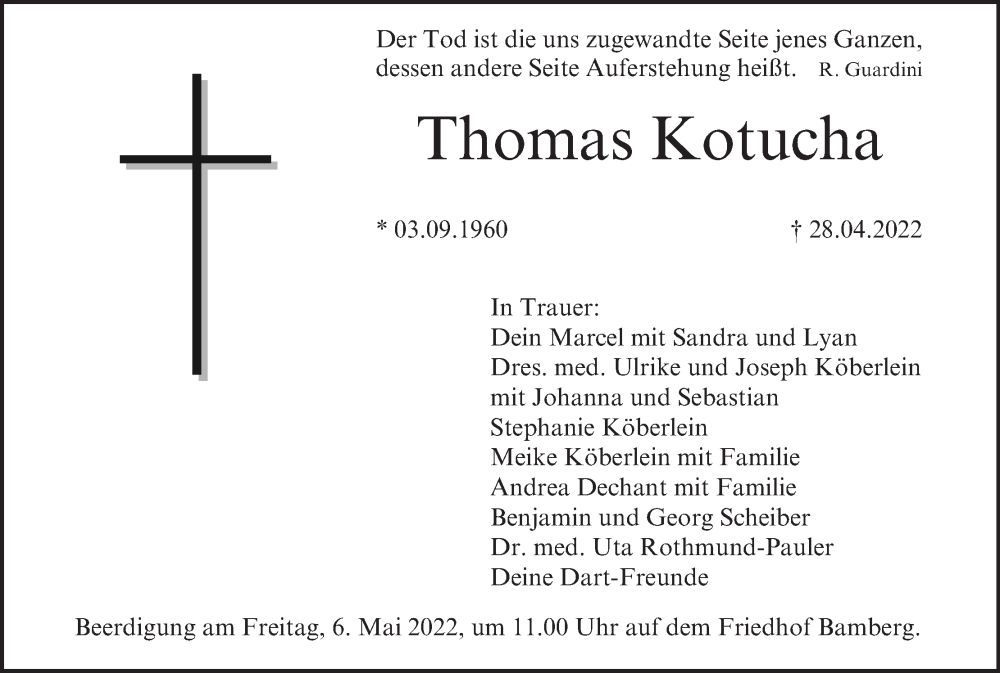 Der Tod ist die uns zugewandte Seite jenes Ganzen, dessen andere Seite Auferstehung heißt. R. Guardini

Thomas Kotucha

* 03.09.1960

† 28.04.2022

In Trauer:
Dein Marcel mit Sandra und Lyan
Dres. med. Ulrike und Joseph Köberlein
mit Johanna und Sebastian
Stephanie Köberlein
Meike Köberlein mit Familie
Andrea Dechant mit Familie
Benjamin und Georg Scheiber
Dr. med. Uta Rothmund-Pauler
Deine Dart-Freunde

Beerdigung am Freitag, 6. Mai 2022, um 11.00 Uhr auf dem Friedhof Bamberg.